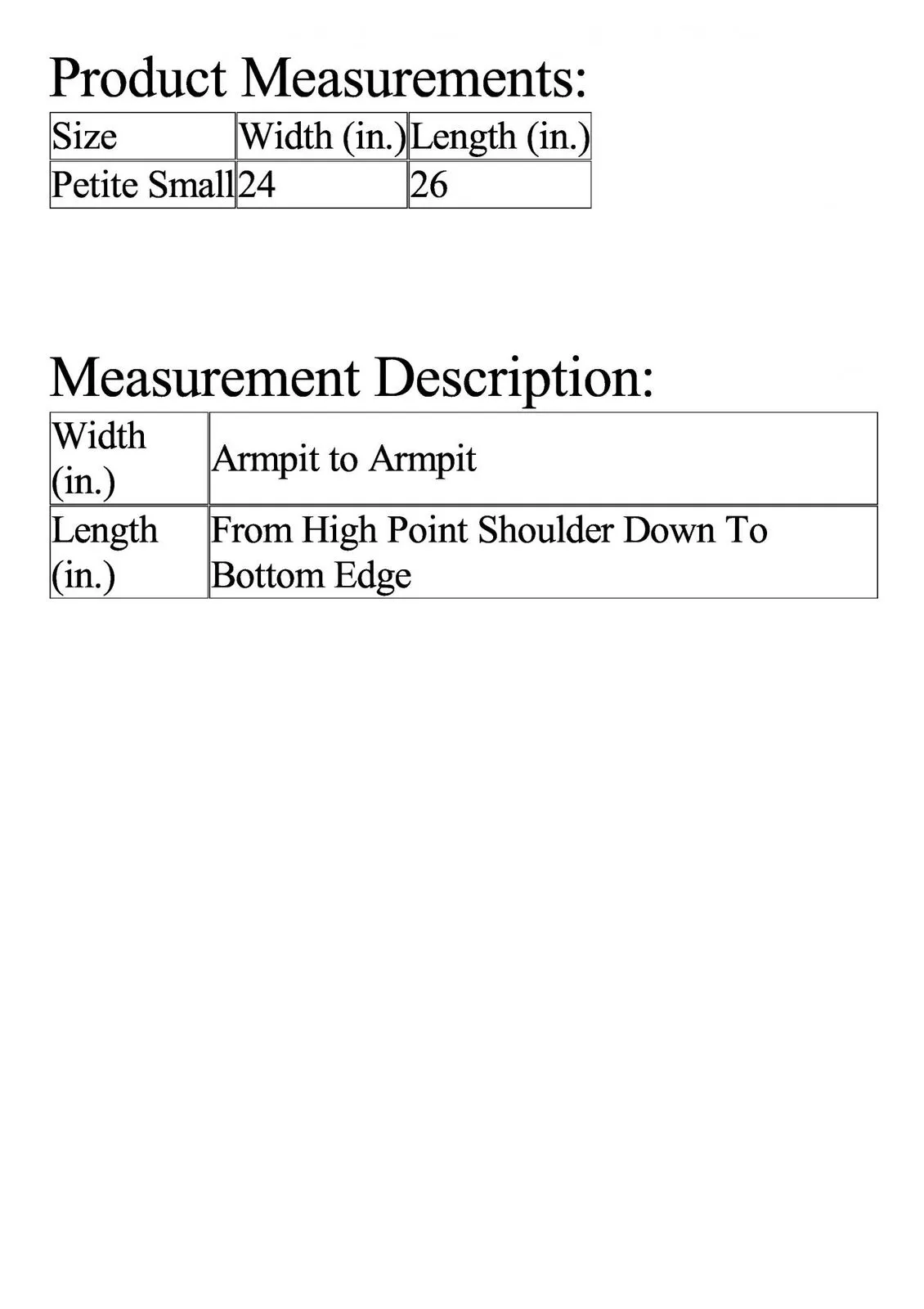 Product Measurements:

| Size | Width (in.) | Length (in.) |
|---|---|---|
| Petite Small | 24 | 26 |

Measurement Description:

| Width (in.) | Armpit to Armpit |
|---|---|
| Length (in.) | From High Point Shoulder Down To Bottom Edge |